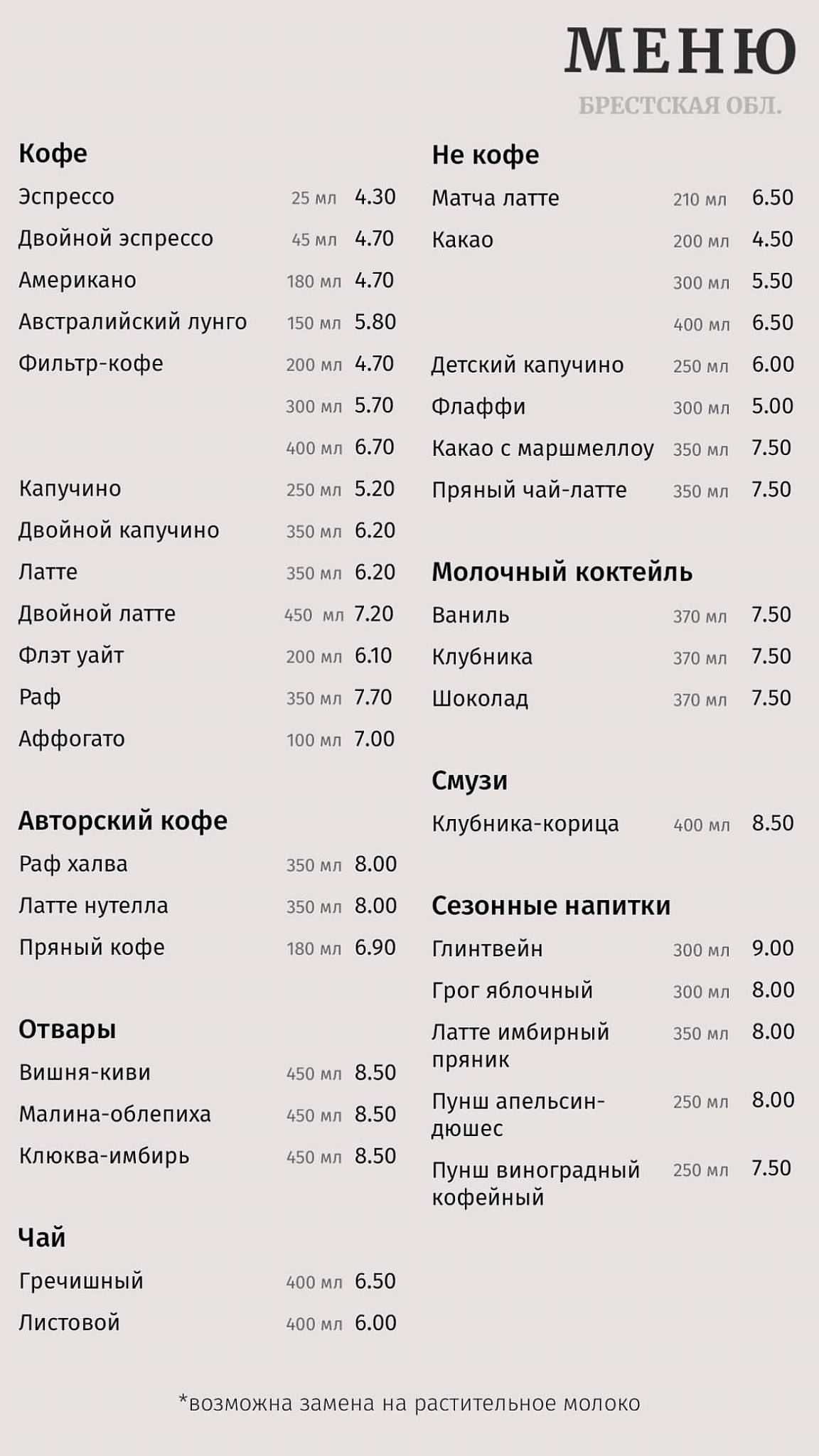 МЕНЮ
БРЕСТСКАЯ ОБЛ.

Кофе

Эспрессо 25 мл 4.30
Двойной эспрессо 45 мл 4.70
Американо 180 мл 4.70
Австралийский лунго 150 мл 5.80
Фильтр-кофе 200 мл 4.70
300 мл 5.70
400 мл 6.70
Капучино 250 мл 5.20
Двойной капучино 350 мл 6.20
Латте 350 мл 6.20
Двойной латте 450 мл 7.20
Флэт уайт 200 мл 6.10
Раф 350 мл 7.70
Аффогато 100 мл 7.00

Авторский кофе

Раф халва 350 мл 8.00
Латте нутелла 350 мл 8.00
Пряный кофе 180 мл 6.90

Отвары

Вишня-киви 450 мл 8.50
Малина-облепиха 450 мл 8.50
Клюква-имбирь 450 мл 8.50

Чай

Гречишный 400 мл 6.50
Листовой 400 мл 6.00

Не кофе

Матча латте 210 мл 6.50
Какао 200 мл 4.50
300 мл 5.50
400 мл 6.50
Детский капучино 250 мл 6.00
Флаффи 300 мл 5.00
Какао с маршмеллоу 350 мл 7.50
Пряный чай-латте 350 мл 7.50

Молочный коктейль

Ваниль 370 мл 7.50
Клубника 370 мл 7.50
Шоколад 370 мл 7.50

Смузи

Клубника-корица 400 мл 8.50

Сезонные напитки

Глинтвейн 300 мл 9.00
Грог яблочный 300 мл 8.00
Латте имбирный пряник 350 мл 8.00
Пунш апельсин-дюшес 250 мл 8.00
Пунш виноградный кофейный 250 мл 7.50

*возможна замена на растительное молоко